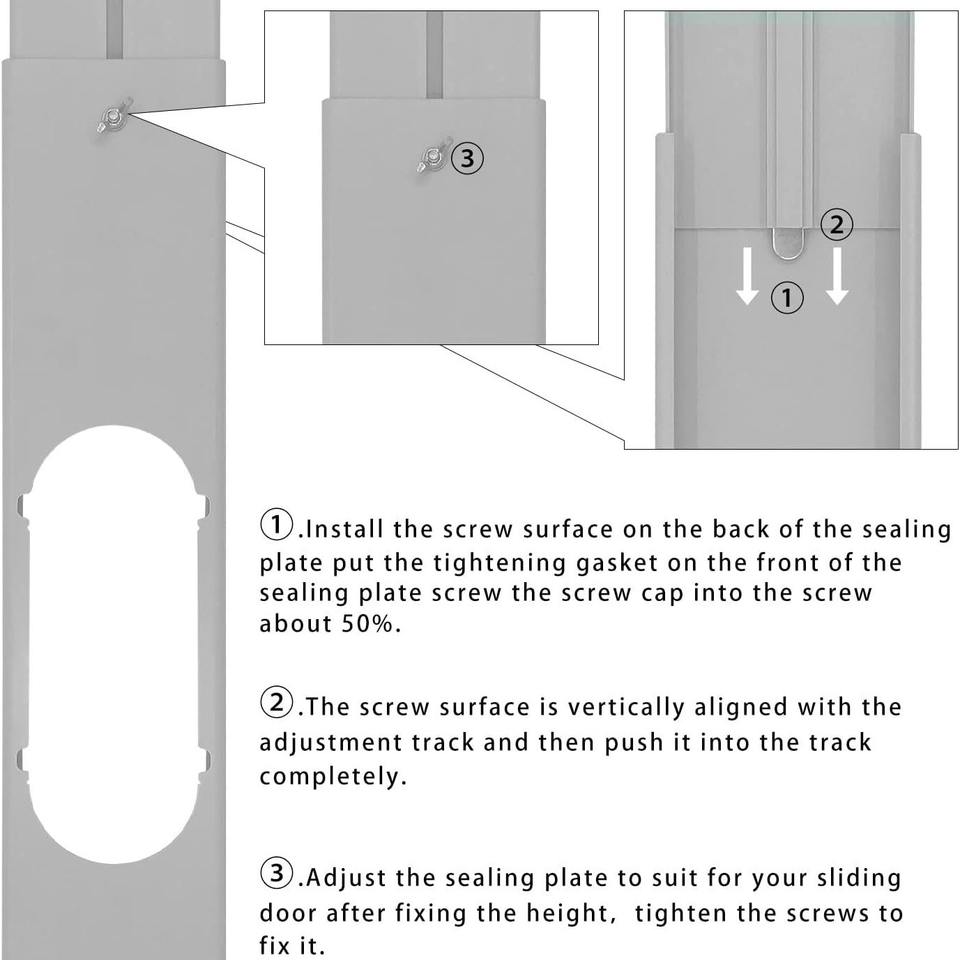 ③

②

①

①.Install the screw surface on the back of the sealing plate put the tightening gasket on the front of the sealing plate screw the screw cap into the screw about 50%.

②.The screw surface is vertically aligned with the adjustment track and then push it into the track completely.

③.Adjust the sealing plate to suit for your sliding door after fixing the height, tighten the screws to fix it.